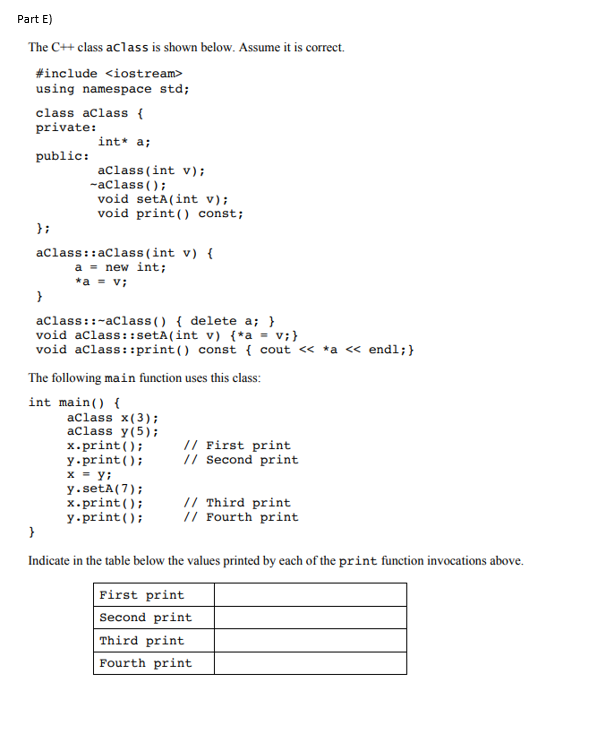 Part E)

The C++ class aClass is shown below. Assume it is correct.

#include <iostream>
using namespace std;

class aClass {
private:
int* a;
public:
aClass(int v);
~aClass();
void setA(int v);
void print() const;
};

aClass::aClass(int v) {
a = new int;
*a = v;
}

aClass::~aClass() { delete a; }
void aClass::setA(int v) {*a = v;}
void aClass::print() const { cout << *a << endl;}

The following main function uses this class:

int main() {
aClass x(3);
aClass y(5);
x.print(); // First print
y.print(); // Second print
x = y;
y.setA(7);
x.print(); // Third print
y.print(); // Fourth print
}

Indicate in the table below the values printed by each of the print function invocations above.

| First print | |
|---|---|
| Second print | |
| Third print | |
| Fourth print | |